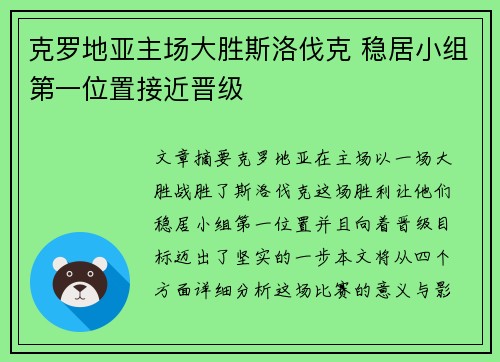 克罗地亚主场大胜斯洛伐克 稳居小组第一位置接近晋级

文章摘要克罗地亚在主场以一场大胜战胜了斯洛伐克这场胜利让他们稳居小组第一位置并且向着晋级目标迈出了坚实的一步本文将从四个方面详细分析这场比赛的意义与影